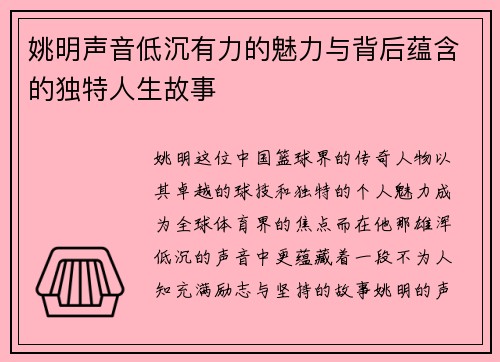 姚明声音低沉有力的魅力与背后蕴含的独特人生故事

姚明这位中国篮球界的传奇人物以其卓越的球技和独特的个人魅力成为全球体育界的焦点而在他那雄浑低沉的声音中更蕴藏着一段不为人知充满励志与坚持的故事姚明的声